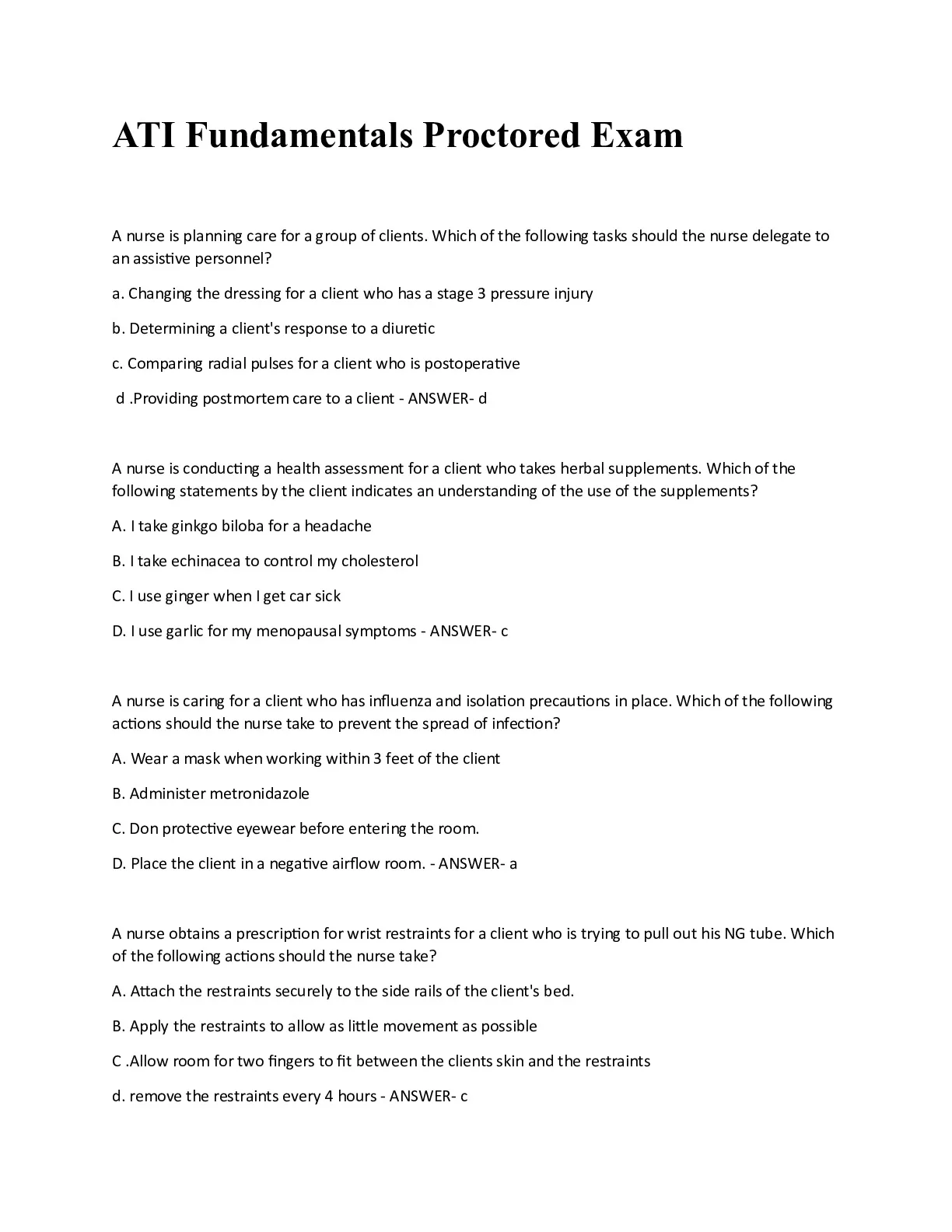 ATI Fundamentals Proctored Exam

A nurse is planning care for a group of clients. Which of the following tasks should the nurse delegate to an assistive personnel?

a. Changing the dressing for a client who has a stage 3 pressure injury

b. Determining a client's response to a diuretic

c. Comparing radial pulses for a client who is postoperative

d .Providing postmortem care to a client - ANSWER- d

A nurse is conducting a health assessment for a client who takes herbal supplements. Which of the following statements by the client indicates an understanding of the use of the supplements?

A. I take ginkgo biloba for a headache

B. I take echinacea to control my cholesterol

C. I use ginger when I get car sick

D. I use garlic for my menopausal symptoms - ANSWER- c

A nurse is caring for a client who has influenza and isolation precautions in place. Which of the following actions should the nurse take to prevent the spread of infection?

A. Wear a mask when working within 3 feet of the client

B. Administer metronidazole

C. Don protective eyewear before entering the room.

D. Place the client in a negative airflow room. - ANSWER- a

A nurse obtains a prescription for wrist restraints for a client who is trying to pull out his NG tube. Which of the following actions should the nurse take?

A. Attach the restraints securely to the side rails of the client's bed.

B. Apply the restraints to allow as little movement as possible

C .Allow room for two fingers to fit between the clients skin and the restraints

d. remove the restraints every 4 hours - ANSWER- c